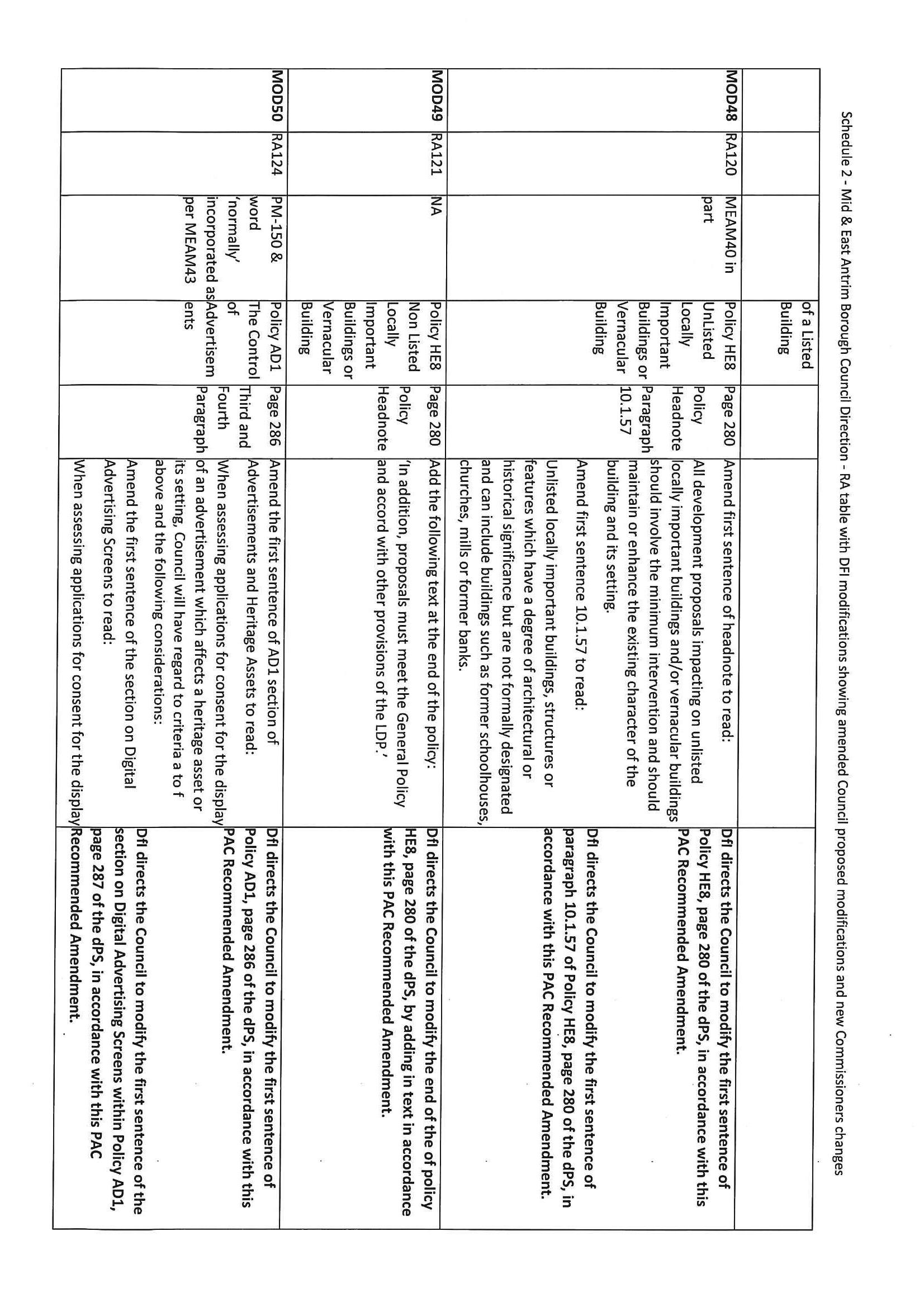 Schedule 2 - Mid & East Antrim Borough Council Direction - RA table with DfI modifications showing amended Council proposed modifications and new Commissioners changes

| | | | | | | |
|---|---|---|---|---|---|---|
| | | | of a Listed Building | | | |
| MOD48 | RA120 | MEAM40 in part | Policy HE8 UnListed Locally Important Buildings or Vernacular Building | Page 280 Policy Headnote Paragraph 10.1.57 | Amend first sentence of headnote to read: All development proposals impacting on unlisted locally important buildings and/or vernacular buildings should involve the minimum intervention and should maintain or enhance the existing character of the building and its setting. Amend first sentence 10.1.57 to read: Unlisted locally important buildings, structures or features which have a degree of architectural or historical significance but are not formally designated and can include buildings such as former schoolhouses, churches, mills or former banks. | DfI directs the Council to modify the first sentence of Policy HE8, page 280 of the dPS, in accordance with this PAC Recommended Amendment. DfI directs the Council to modify the first sentence of paragraph 10.1.57 of Policy HE8, page 280 of the dPS, in accordance with this PAC Recommended Amendment. |
| MOD49 | RA121 | NA | Policy HE8 Non Listed Locally Important Buildings or Vernacular Building | Page 280 Policy Headnote | Add the following text at the end of the policy: 'In addition, proposals must meet the General Policy and accord with other provisions of the LDP.' | DfI directs the Council to modify the end of the of policy HE8, page 280 of the dPS, by adding in text in accordance with this PAC Recommended Amendment. |
| MOD50 | RA124 | PM-150 & word 'normally' incorporated as per MEAM43 | Policy AD1 The Control of Advertisements | Page 286 Third and Fourth Paragraph | Amend the first sentence of AD1 section of Advertisements and Heritage Assets to read: When assessing applications for consent for the display of an advertisement which affects a heritage asset or its setting, Council will have regard to criteria a to f above and the following considerations: Amend the first sentence of the section on Digital Advertising Screens to read: When assessing applications for consent for the display | DfI directs the Council to modify the first sentence of Policy AD1, page 286 of the dPS, in accordance with this PAC Recommended Amendment. DfI directs the Council to modify the first sentence of the section on Digital Advertising Screens within Policy AD1, page 287 of the dPS, in accordance with this PAC Recommended Amendment. |